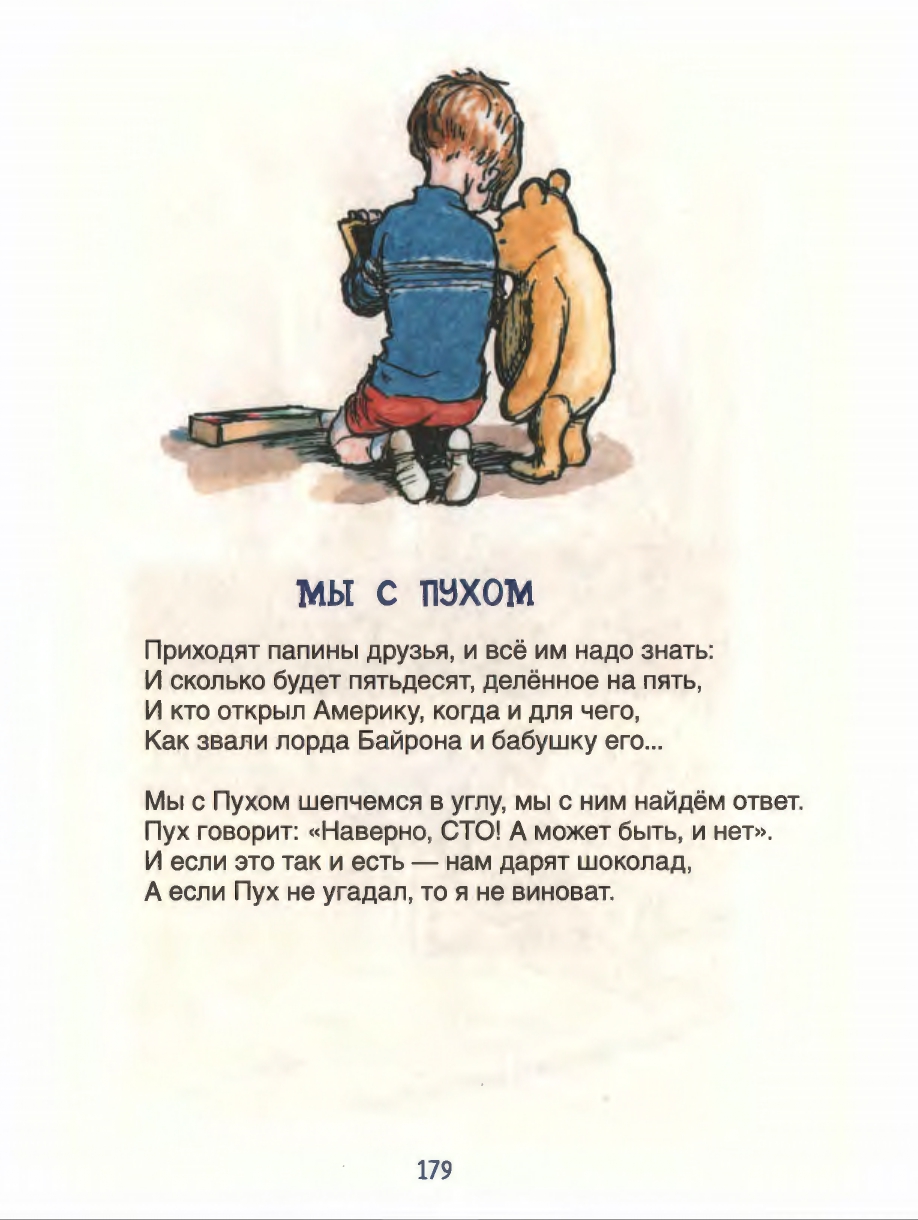 МЫ С ПУХОМ

Приходят папины друзья, и всё им надо знать:
И сколько будет пятьдесят, делённое на пять,
И кто открыл Америку, когда и для чего,
Как звали лорда Байрона и бабушку его...

Мы с Пухом шепчемся в углу, мы с ним найдём ответ.
Пух говорит: «Наверно, СТО! А может быть, и нет».
И если это так и есть — нам дарят шоколад,
А если Пух не угадал, то я не виноват.

179